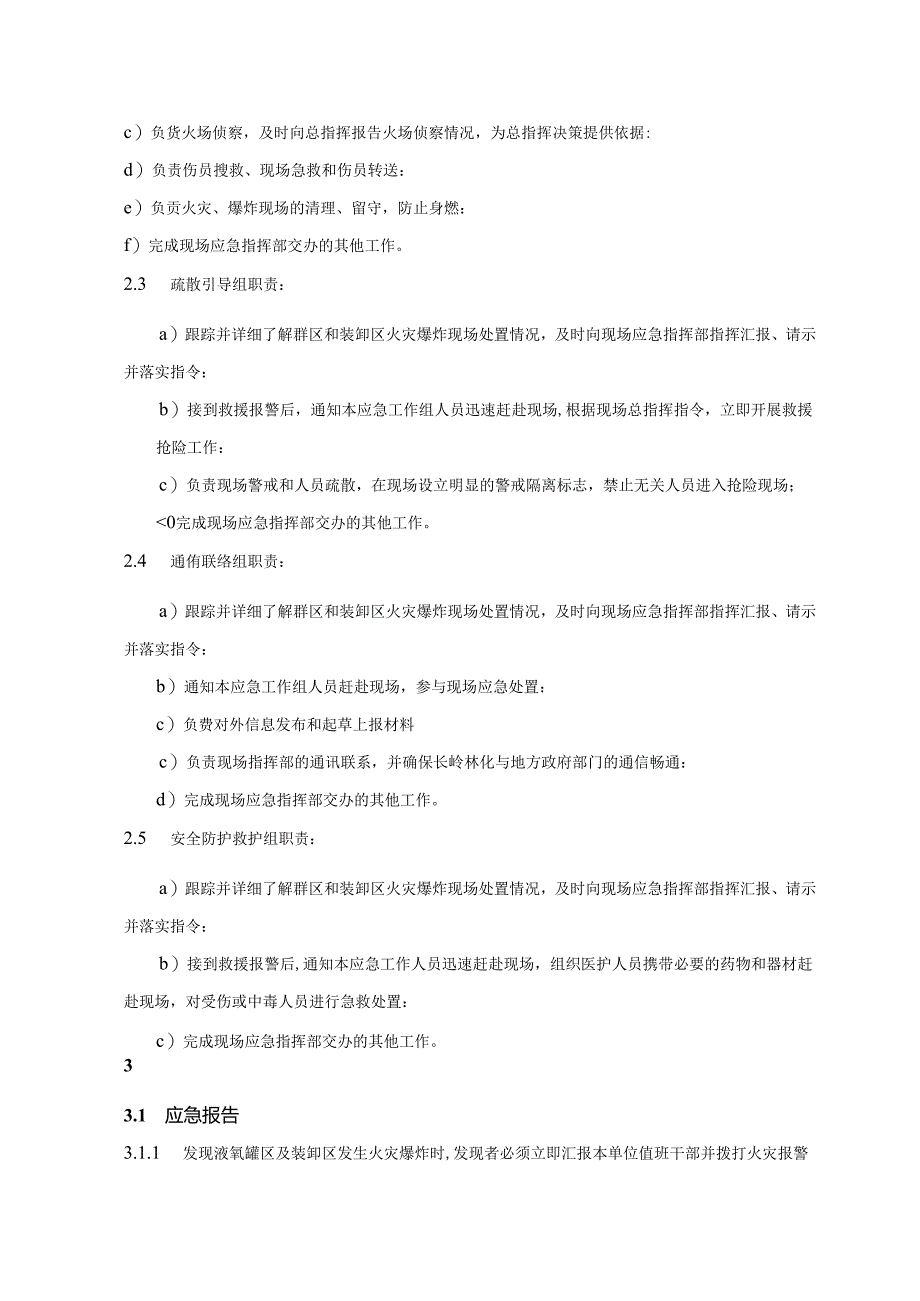 c）负货火场侦察，及时向总指挥报告火场侦察情况，为总指挥决策提供依据：

d）负责伤员搜救、现场急救和伤员转送：

e）负责火灾、爆炸现场的清理、留守，防止身燃：

f）完成现场应急指挥部交办的其他工作。

2.3　疏散引导组职责：

a）跟踪并详细了解群区和装卸区火灾爆炸现场处置情况，及时向现场应急指挥部指挥汇报、请示并落实指令：

b）接到救援报警后，通知本应急工作组人员迅速赶赴现场，根据现场总指挥指令，立即开展救援抢险工作：

c）负责现场警戒和人员疏散，在现场设立明显的警戒隔离标志，禁止无关人员进入抢险现场；

<0完成现场应急指挥部交办的其他工作。

2.4　通侑联络组职责：

a）跟踪并详细了解群区和装卸区火灾爆炸现场处置情况，及时向现场应急指挥部指挥汇报、请示并落实指令：

b）通知本应急工作组人员赶赴现场，参与现场应急处置：

c）负费对外信息发布和起草上报材料

c）负责现场指挥部的通讯联系，并确保长岭林化与地方政府部门的通信畅通：

d）完成现场应急指挥部交办的其他工作。

2.5　安全防护救护组职责：

a）跟踪并详细了解群区和装卸区火灾爆炸现场处置情况，及时向现场应急指挥部指挥汇报、请示并落实指令：

b）接到救援报警后，通知本应急工作人员迅速赶赴现场，组织医护人员携带必要的药物和器材赶赴现场，对受伤或中毒人员进行急救处置：

c）完成现场应急指挥部交办的其他工作。

3

3.1　应急报告

3.1.1　发现液氧罐区及装卸区发生火灾爆炸时，发现者必须立即汇报本单位值班干部并拨打火灾报警